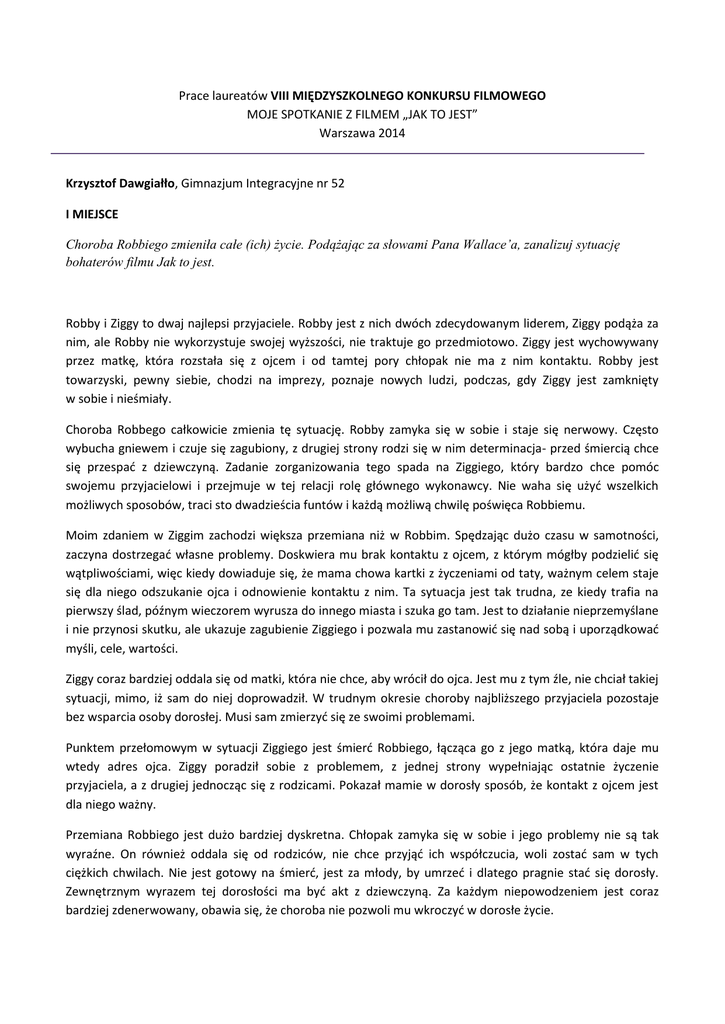 Prace laureatów VIII MIĘDZYSZKOLNEGO KONKURSU FILMOWEGO
MOJE SPOTKANIE Z FILMEM „JAK TO JEST"
Warszawa 2014

Krzysztof Dawgiałło, Gimnazjum Integracyjne nr 52

I MIEJSCE

Choroba Robbiego zmieniła całe (ich) życie. Podążając za słowami Pana Wallace'a, zanalizuj sytuację bohaterów filmu Jak to jest.

Robby i Ziggy to dwaj najlepsi przyjaciele. Robby jest z nich dwóch zdecydowanym liderem, Ziggy podąża za nim, ale Robby nie wykorzystuje swojej wyższości, nie traktuje go przedmiotowo. Ziggy jest wychowywany przez matkę, która rozstała się z ojcem i od tamtej pory chłopak nie ma z nim kontaktu. Robby jest towarzyski, pewny siebie, chodzi na imprezy, poznaje nowych ludzi, podczas, gdy Ziggy jest zamknięty w sobie i nieśmiały.

Choroba Robbego całkowicie zmienia tę sytuację. Robby zamyka się w sobie i staje się nerwowy. Często wybucha gniewem i czuje się zagubiony, z drugiej strony rodzi się w nim determinacja- przed śmiercią chce się przespać z dziewczyną. Zadanie zorganizowania tego spada na Ziggiego, który bardzo chce pomóc swojemu przyjacielowi i przejmuje w tej relacji rolę głównego wykonawcy. Nie waha się użyć wszelkich możliwych sposobów, traci sto dwadzieścia funtów i każdą możliwą chwilę poświęca Robbiemu.

Moim zdaniem w Ziggim zachodzi większa przemiana niż w Robbim. Spędzając dużo czasu w samotności, zaczyna dostrzegać własne problemy. Doskwiera mu brak kontaktu z ojcem, z którym mógłby podzielić się wątpliwościami, więc kiedy dowiaduje się, że mama chowa kartki z życzeniami od taty, ważnym celem staje się dla niego odszukanie ojca i odnowienie kontaktu z nim. Ta sytuacja jest tak trudna, ze kiedy trafia na pierwszy ślad, późnym wieczorem wyrusza do innego miasta i szuka go tam. Jest to działanie nieprzemyślane i nie przynosi skutku, ale ukazuje zagubienie Ziggiego i pozwala mu zastanowić się nad sobą i uporządkować myśli, cele, wartości.

Ziggy coraz bardziej oddala się od matki, która nie chce, aby wrócił do ojca. Jest mu z tym źle, nie chciał takiej sytuacji, mimo, iż sam do niej doprowadził. W trudnym okresie choroby najbliższego przyjaciela pozostaje bez wsparcia osoby dorosłej. Musi sam zmierzyć się ze swoimi problemami.

Punktem przełomowym w sytuacji Ziggiego jest śmierć Robbiego, łącząca go z jego matką, która daje mu wtedy adres ojca. Ziggy poradził sobie z problemem, z jednej strony wypełniając ostatnie życzenie przyjaciela, a z drugiej jednocząc się z rodzicami. Pokazał mamie w dorosły sposób, że kontakt z ojcem jest dla niego ważny.

Przemiana Robbiego jest dużo bardziej dyskretna. Chłopak zamyka się w sobie i jego problemy nie są tak wyraźne. On również oddala się od rodziców, nie chce przyjąć ich współczucia, woli zostać sam w tych ciężkich chwilach. Nie jest gotowy na śmierć, jest za młody, by umrzeć i dlatego pragnie stać się dorosły. Zewnętrznym wyrazem tej dorosłości ma być akt z dziewczyną. Za każdym niepowodzeniem jest coraz bardziej zdenerwowany, obawia się, że choroba nie pozwoli mu wkroczyć w dorosłe życie.